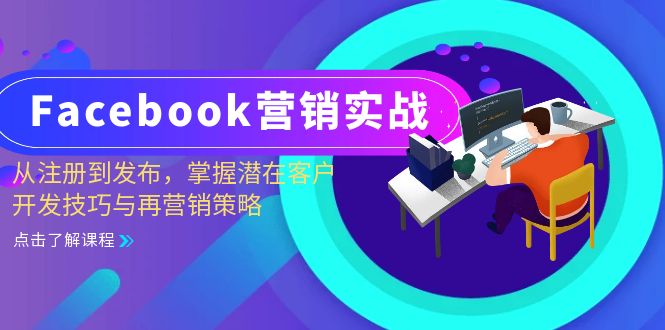 Facebook营销实战

从注册到发布，掌握潜在客户开发技巧与再营销策略

点击了解课程